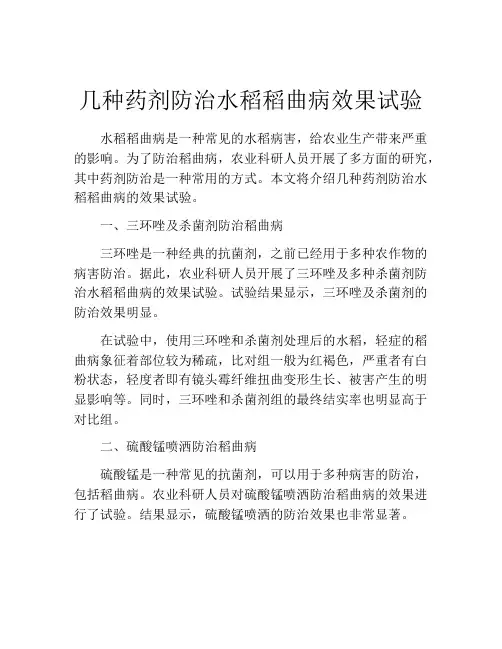 几种药剂防治水稻稻曲病效果试验

水稻稻曲病是一种常见的水稻病害，给农业生产带来严重的影响。为了防治稻曲病，农业科研人员开展了多方面的研究，其中药剂防治是一种常用的方式。本文将介绍几种药剂防治水稻稻曲病的效果试验。

一、三环唑及杀菌剂防治稻曲病

三环唑是一种经典的抗菌剂，之前已经用于多种农作物的病害防治。据此，农业科研人员开展了三环唑及多种杀菌剂防治水稻稻曲病的效果试验。试验结果显示，三环唑及杀菌剂的防治效果明显。

在试验中，使用三环唑和杀菌剂处理后的水稻，轻症的稻曲病象征着部位较为稀疏，比对组一般为红褐色，严重者有白粉状态，轻度者即有镜头霉纤维扭曲变形生长、被害产生的明显影响等。同时，三环唑和杀菌剂组的最终结实率也明显高于对比组。

二、硫酸锰喷洒防治稻曲病

硫酸锰是一种常见的抗菌剂，可以用于多种病害的防治，包括稻曲病。农业科研人员对硫酸锰喷洒防治稻曲病的效果进行了试验。结果显示，硫酸锰喷洒的防治效果也非常显著。